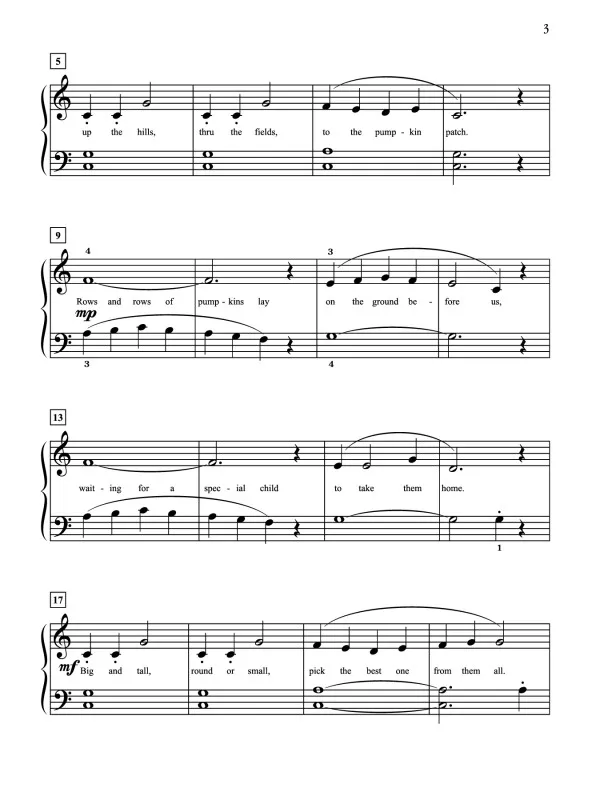 3

5

up the hills, thru the fields, to the pump - kin patch.

9

4 3

Rows and rows of pump - kins lay on the ground be - fore us,

mp

3 4

13

wait - ing for a spec - ial child to take them home.

1

17

mf Big and tall, round or small, pick the best one from them all.